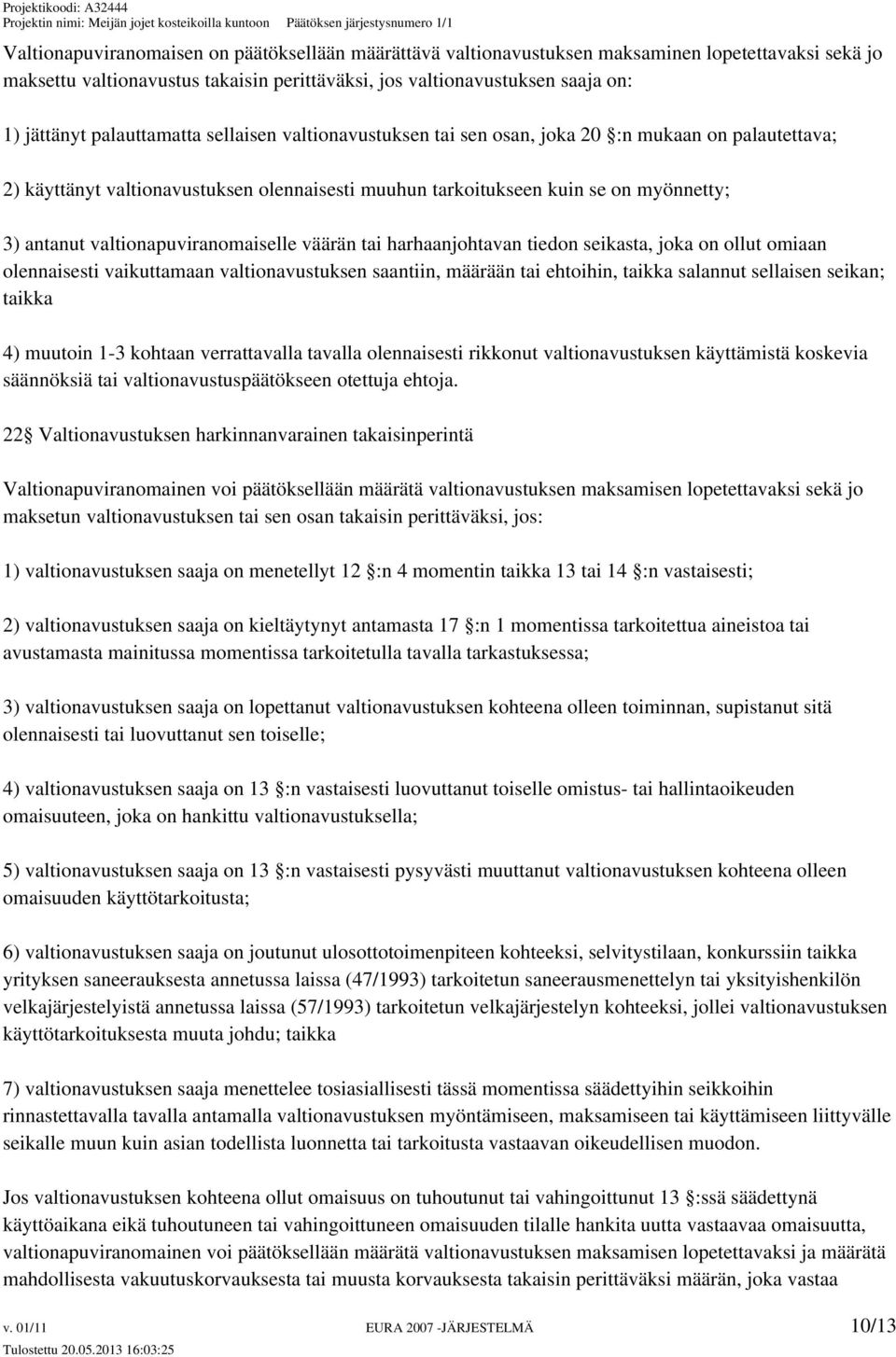 Projektikoodi: A32444
Projektin nimi: Meijän jojet kosteikoilla kuntoon Päätöksen järjestysnumero 1/1

Valtionapuviranomaisen on päätöksellään määrättävä valtionavustuksen maksaminen lopetettavaksi sekä jo maksettu valtionavustus takaisin perittäväksi, jos valtionavustuksen saaja on:

1) jättänyt palauttamatta sellaisen valtionavustuksen tai sen osan, joka 20 :n mukaan on palautettava;

2) käyttänyt valtionavustuksen olennaisesti muuhun tarkoitukseen kuin se on myönnetty;

3) antanut valtionapuviranomaiselle väärän tai harhaanjohtavan tiedon seikasta, joka on ollut omiaan olennaisesti vaikuttamaan valtionavustuksen saantiin, määrään tai ehtoihin, taikka salannut sellaisen seikan; taikka

4) muutoin 1-3 kohtaan verrattavalla tavalla olennaisesti rikkonut valtionavustuksen käyttämistä koskevia säännöksiä tai valtionavustuspäätökseen otettuja ehtoja.

22 Valtionavustuksen harkinnanvarainen takaisinperintä

Valtionapuviranomainen voi päätöksellään määrätä valtionavustuksen maksamisen lopetettavaksi sekä jo maksetun valtionavustuksen tai sen osan takaisin perittäväksi, jos:

1) valtionavustuksen saaja on menetellyt 12 :n 4 momentin taikka 13 tai 14 :n vastaisesti;

2) valtionavustuksen saaja on kieltäytynyt antamasta 17 :n 1 momentissa tarkoitettua aineistoa tai avustamasta mainitussa momentissa tarkoitetulla tavalla tarkastuksessa;

3) valtionavustuksen saaja on lopettanut valtionavustuksen kohteena olleen toiminnan, supistanut sitä olennaisesti tai luovuttanut sen toiselle;

4) valtionavustuksen saaja on 13 :n vastaisesti luovuttanut toiselle omistus- tai hallintaoikeuden omaisuuteen, joka on hankittu valtionavustuksella;

5) valtionavustuksen saaja on 13 :n vastaisesti pysyvästi muuttanut valtionavustuksen kohteena olleen omaisuuden käyttötarkoitusta;

6) valtionavustuksen saaja on joutunut ulosottotoimenpiteen kohteeksi, selvitystilaan, konkurssiin taikka yrityksen saneerauksesta annetussa laissa (47/1993) tarkoitetun saneerausmenettelyn tai yksityishenkilön velkajärjestelyistä annetussa laissa (57/1993) tarkoitetun velkajärjestelyn kohteeksi, jollei valtionavustuksen käyttötarkoituksesta muuta johdu; taikka

7) valtionavustuksen saaja menettelee tosiasiallisesti tässä momentissa säädettyihin seikkoihin rinnastettavalla tavalla antamalla valtionavustuksen myöntämiseen, maksamiseen tai käyttämiseen liittyvälle seikalle muun kuin asian todellista luonnetta tai tarkoitusta vastaavan oikeudellisen muodon.

Jos valtionavustuksen kohteena ollut omaisuus on tuhoutunut tai vahingoittunut 13 :ssä säädettynä käyttöaikana eikä tuhoutuneen tai vahingoittuneen omaisuuden tilalle hankita uutta vastaavaa omaisuutta, valtionapuviranomainen voi päätöksellään määrätä valtionavustuksen maksamisen lopetettavaksi ja määrätä mahdollisesta vakuutuskorvauksesta tai muusta korvauksesta takaisin perittäväksi määrän, joka vastaa

v. 01/11 EURA 2007 -JÄRJESTELMÄ 10/13
Tulostettu 20.05.2013 16:03:25